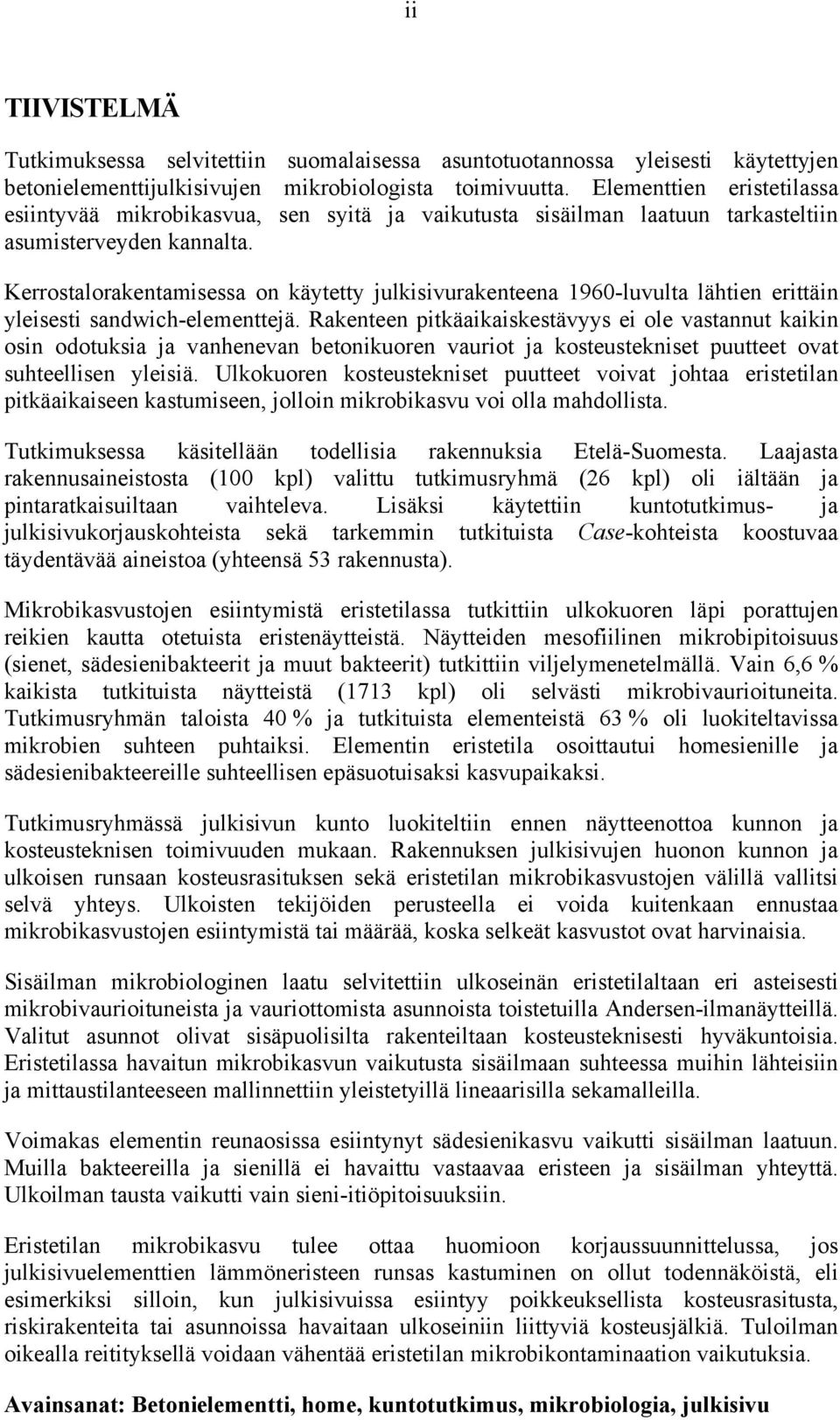 ii

TIIVISTELMÄ

Tutkimuksessa selvitettiin suomalaisessa asuntotuotannossa yleisesti käytettyjen betonielementtijulkisivujen mikrobiologista toimivuutta. Elementtien eristetilassa esiintyvää mikrobikasvua, sen syitä ja vaikutusta sisäilman laatuun tarkasteltiin asumisterveyden kannalta.

Kerrostalorakentamisessa on käytetty julkisivurakenteena 1960-luvulta lähtien erittäin yleisesti sandwich-elementtejä. Rakenteen pitkäaikaiskestävyys ei ole vastannut kaikin osin odotuksia ja vanhenevan betonikuoren vauriot ja kosteustekniset puutteet ovat suhteellisen yleisiä. Ulkokuoren kosteustekniset puutteet voivat johtaa eristetilan pitkäaikaiseen kastumiseen, jolloin mikrobikasvu voi olla mahdollista.

Tutkimuksessa käsitellään todellisia rakennuksia Etelä-Suomesta. Laajasta rakennusaineistosta (100 kpl) valittu tutkimusryhmä (26 kpl) oli iältään ja pintaratkaisuiltaan vaihteleva. Lisäksi käytettiin kuntotutkimus- ja julkisivukorjauskohteista sekä tarkemmin tutkituista Case-kohteista koostuvaa täydentävää aineistoa (yhteensä 53 rakennusta).

Mikrobikasvustojen esiintymistä eristetilassa tutkittiin ulkokuoren läpi porattujen reikien kautta otetuista eristenäytteistä. Näytteiden mesofiilinen mikrobipitoisuus (sienet, sädesienibakteerit ja muut bakteerit) tutkittiin viljelymenetelmällä. Vain 6,6 % kaikista tutkituista näytteistä (1713 kpl) oli selvästi mikrobivaurioituneita. Tutkimusryhmän taloista 40 % ja tutkituista elementeistä 63 % oli luokiteltavissa mikrobien suhteen puhtaiksi. Elementin eristetila osoittautui homesienille ja sädesienibakteereille suhteellisen epäsuotuisaksi kasvupaikaksi.

Tutkimusryhmässä julkisivun kunto luokiteltiin ennen näytteenottoa kunnon ja kosteusteknisen toimivuuden mukaan. Rakennuksen julkisivujen huonon kunnon ja ulkoisen runsaan kosteusrasituksen sekä eristetilan mikrobikasvustojen välillä vallitsi selvä yhteys. Ulkoisten tekijöiden perusteella ei voida kuitenkaan ennustaa mikrobikasvustojen esiintymistä tai määrää, koska selkeät kasvustot ovat harvinaisia.

Sisäilman mikrobiologinen laatu selvitettiin ulkoseinän eristetilaltaan eri asteisesti mikrobivaurioituneista ja vauriottomista asunnoista toistetuilla Andersen-ilmanäytteillä. Valitut asunnot olivat sisäpuolisilta rakenteiltaan kosteusteknisesti hyväkuntoisia. Eristetilassa havaitun mikrobikasvun vaikutusta sisäilmaan suhteessa muihin lähteisiin ja mittaustilanteeseen mallinnettiin yleistetyillä lineaarisilla sekamalleilla.

Voimakas elementin reunaosissa esiintynyt sädesienikasvu vaikutti sisäilman laatuun. Muilla bakteereilla ja sienillä ei havaittu vastaavaa eristeen ja sisäilman yhteyttä. Ulkoilman tausta vaikutti vain sieni-itiöpitoisuuksiin.

Eristetilan mikrobikasvu tulee ottaa huomioon korjaussuunnittelussa, jos julkisivuelementtien lämmöneristeen runsas kastuminen on ollut todennäköistä, eli esimerkiksi silloin, kun julkisivuissa esiintyy poikkeuksellista kosteusrasitusta, riskirakenteita tai asunnoissa havaitaan ulkoseiniin liittyviä kosteusjälkiä. Tuloilman oikealla reitityksellä voidaan vähentää eristetilan mikrobikontaminaation vaikutuksia.

Avainsanat: Betonielementti, home, kuntotutkimus, mikrobiologia, julkisivu